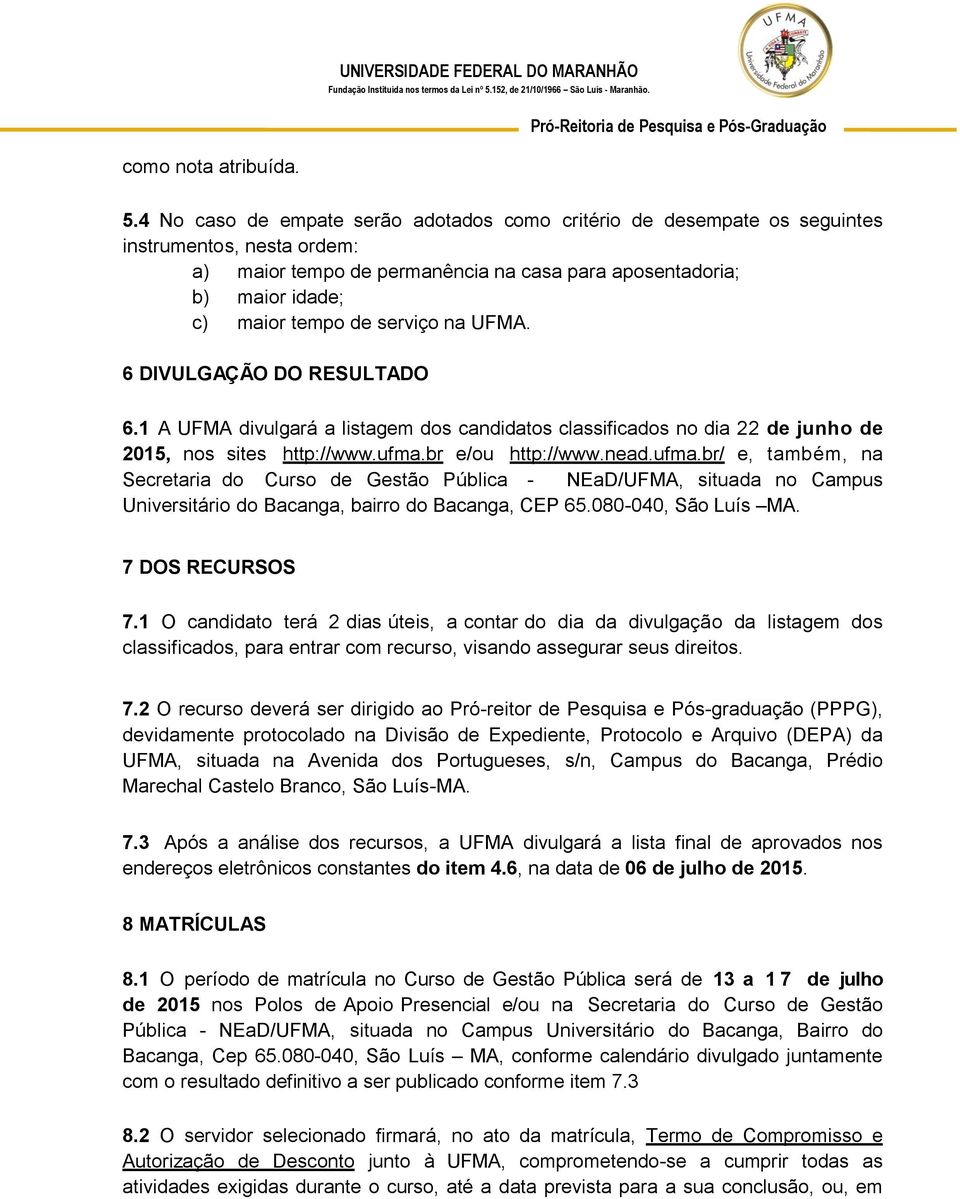 UNIVERSIDADE FEDERAL DO MARANHÃO
Fundação Instituída nos termos da Lei nº 5.152, de 21/10/1966 – São Luís - Maranhão.

UFMA
Universidade Federal do Maranhão

Pró-Reitoria de Pesquisa e Pós-Graduação

como nota atribuída.

5.4 No caso de empate serão adotados como critério de desempate os seguintes instrumentos, nesta ordem:
a) maior tempo de permanência na casa para aposentadoria;
b) maior idade;
c) maior tempo de serviço na UFMA.

6 DIVULGAÇÃO DO RESULTADO

6.1 A UFMA divulgará a listagem dos candidatos classificados no dia 22 de junho de 2015, nos sites http://www.ufma.br e/ou http://www.nead.ufma.br/ e, também, na Secretaria do Curso de Gestão Pública - NEaD/UFMA, situada no Campus Universitário do Bacanga, bairro do Bacanga, CEP 65.080-040, São Luís –MA.

7 DOS RECURSOS

7.1 O candidato terá 2 dias úteis, a contar do dia da divulgação da listagem dos classificados, para entrar com recurso, visando assegurar seus direitos.

7.2 O recurso deverá ser dirigido ao Pró-reitor de Pesquisa e Pós-graduação (PPPG), devidamente protocolado na Divisão de Expediente, Protocolo e Arquivo (DEPA) da UFMA, situada na Avenida dos Portugueses, s/n, Campus do Bacanga, Prédio Marechal Castelo Branco, São Luís-MA.

7.3 Após a análise dos recursos, a UFMA divulgará a lista final de aprovados nos endereços eletrônicos constantes do item 4.6, na data de 06 de julho de 2015.

8 MATRÍCULAS

8.1 O período de matrícula no Curso de Gestão Pública será de 13 a 17 de julho de 2015 nos Polos de Apoio Presencial e/ou na Secretaria do Curso de Gestão Pública - NEaD/UFMA, situada no Campus Universitário do Bacanga, Bairro do Bacanga, Cep 65.080-040, São Luís – MA, conforme calendário divulgado juntamente com o resultado definitivo a ser publicado conforme item 7.3

8.2 O servidor selecionado firmará, no ato da matrícula, Termo de Compromisso e Autorização de Desconto junto à UFMA, comprometendo-se a cumprir todas as atividades exigidas durante o curso, até a data prevista para a sua conclusão, ou, em